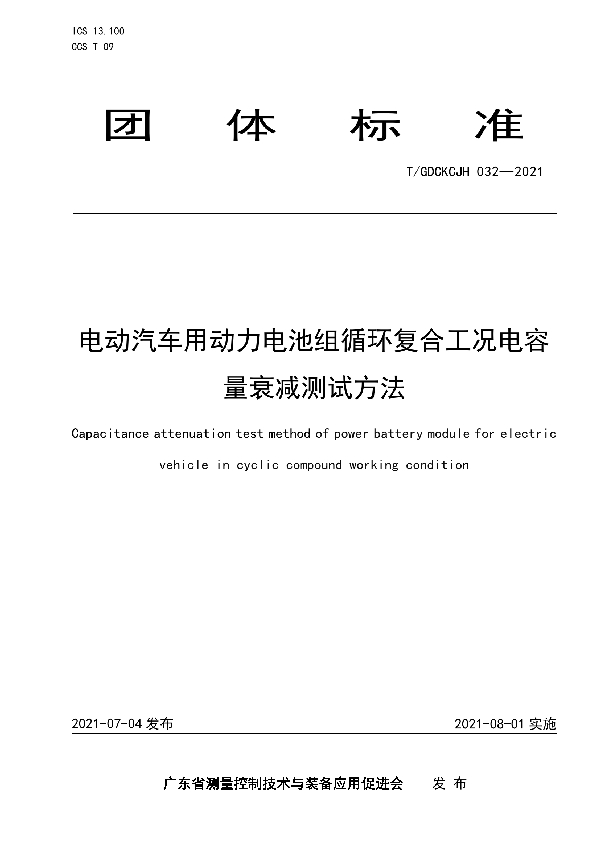 ICS 13.100
CCS T 09

团 体 标 准

T/GDCKCJH 032—2021

电动汽车用动力电池组循环复合工况电容量衰减测试方法

Capacitance attenuation test method of power battery module for electric vehicle in cyclic compound working condition

2021-07-04 发布

2021-08-01 实施

广东省测量控制技术与装备应用促进会 发 布